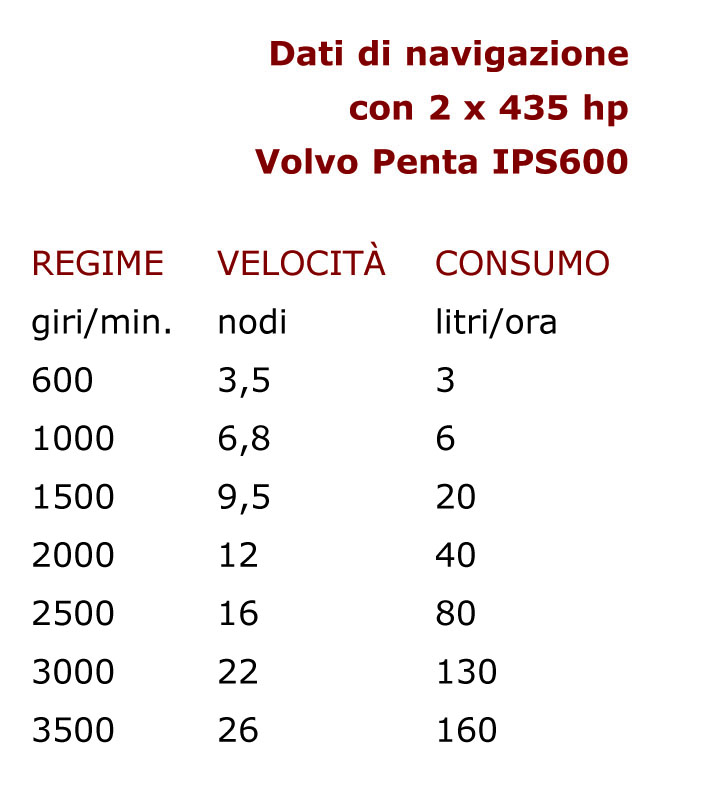 Dati di navigazione
con 2 x 435 hp
Volvo Penta IPS600

| REGIME | VELOCITÀ | CONSUMO |
|---|---|---|
| giri/min. | nodi | litri/ora |
| 600 | 3,5 | 3 |
| 1000 | 6,8 | 6 |
| 1500 | 9,5 | 20 |
| 2000 | 12 | 40 |
| 2500 | 16 | 80 |
| 3000 | 22 | 130 |
| 3500 | 26 | 160 |